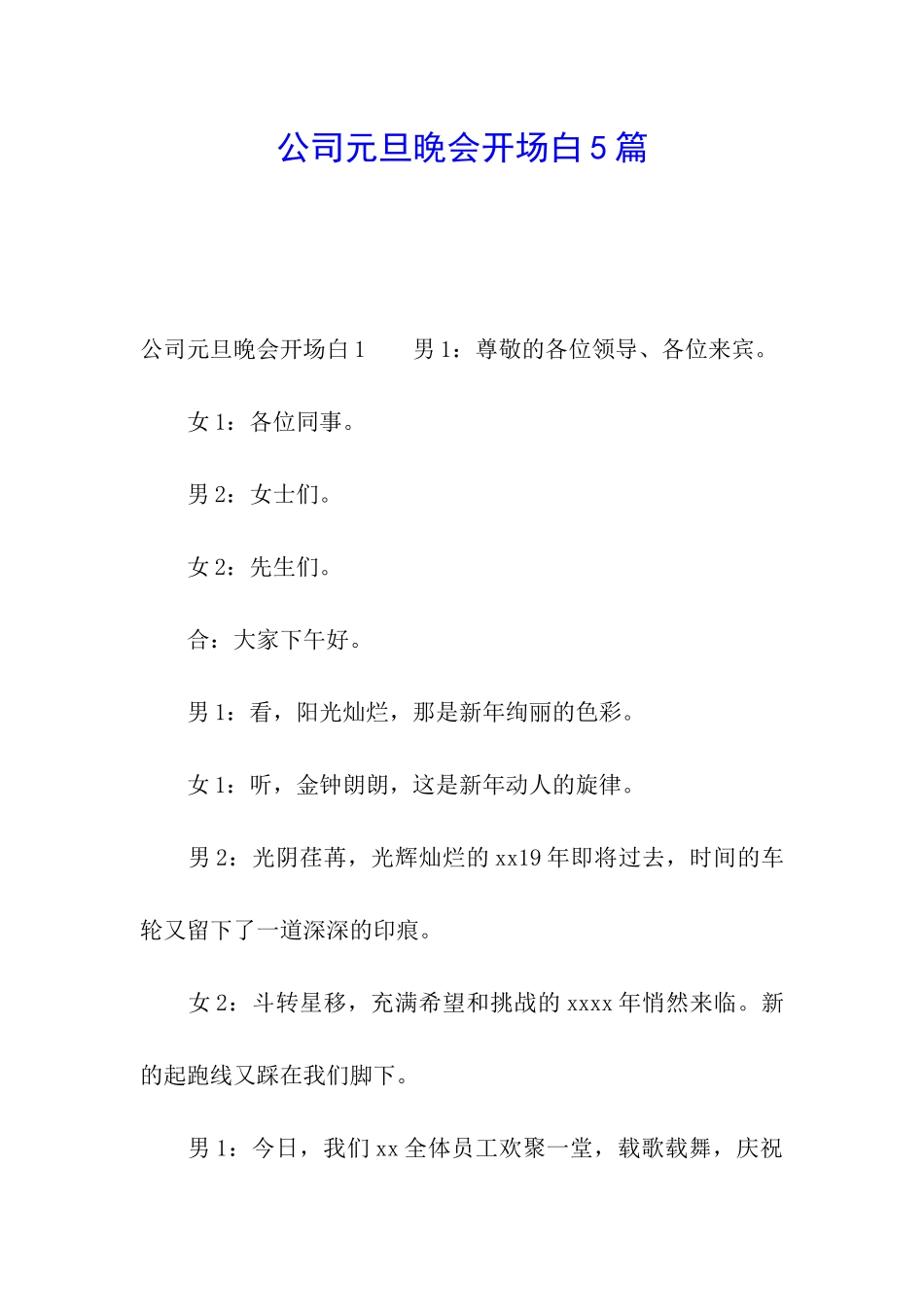 公司元旦晚会开场白5篇

公司元旦晚会开场白1　　男1：尊敬的各位领导、各位来宾。

女1：各位同事。

男2：女士们。

女2：先生们。

合：大家下午好。

男1：看，阳光灿烂，那是新年绚丽的色彩。

女1：听，金钟朗朗，这是新年动人的旋律。

男2：光阴荏苒，光辉灿烂的xx19年即将过去，时间的车轮又留下了一道深深的印痕。

女2：斗转星移，充满希望和挑战的xxxx年悄然来临。新的起跑线又踩在我们脚下。

男1：今日，我们xx全体员工欢聚一堂，载歌载舞，庆祝